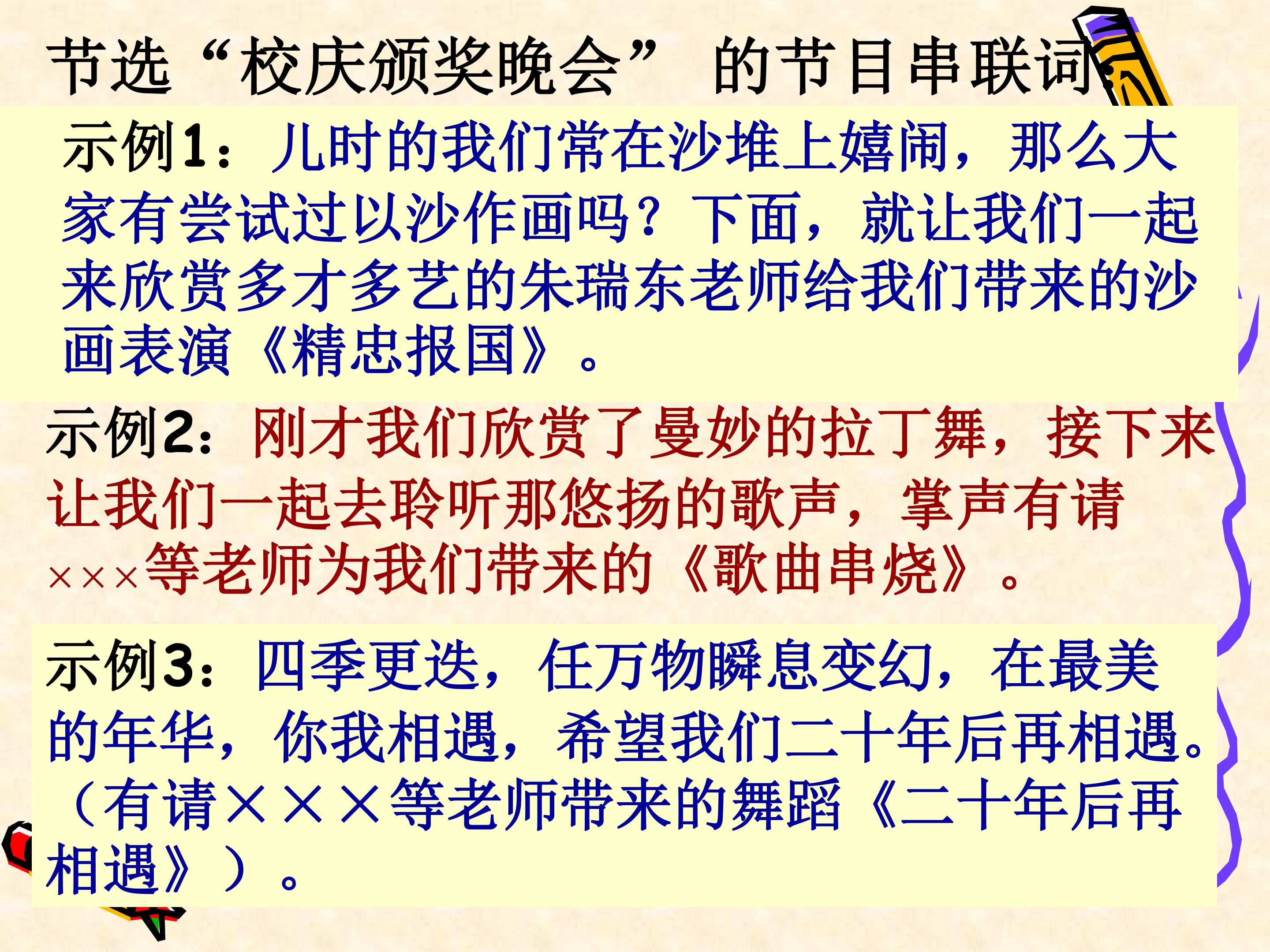 节选“校庆颁奖晚会” 的节目串联词：

示例1：儿时的我们常在沙堆上嬉闹，那么大家有尝试过以沙作画吗？下面，就让我们一起来欣赏多才多艺的朱瑞东老师给我们带来的沙画表演《精忠报国》。

示例2：刚才我们欣赏了曼妙的拉丁舞，接下来让我们一起去聆听那悠扬的歌声，掌声有请×××等老师为我们带来的《歌曲串烧》。

示例3：四季更迭，任万物瞬息变幻，在最美的年华，你我相遇，希望我们二十年后再相遇。（有请×××等老师带来的舞蹈《二十年后再相遇》）。